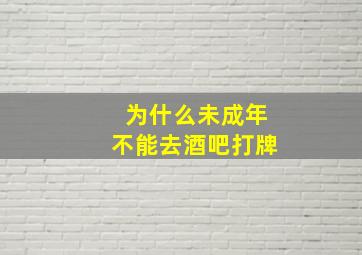 为什么未成年
不能去酒吧打牌